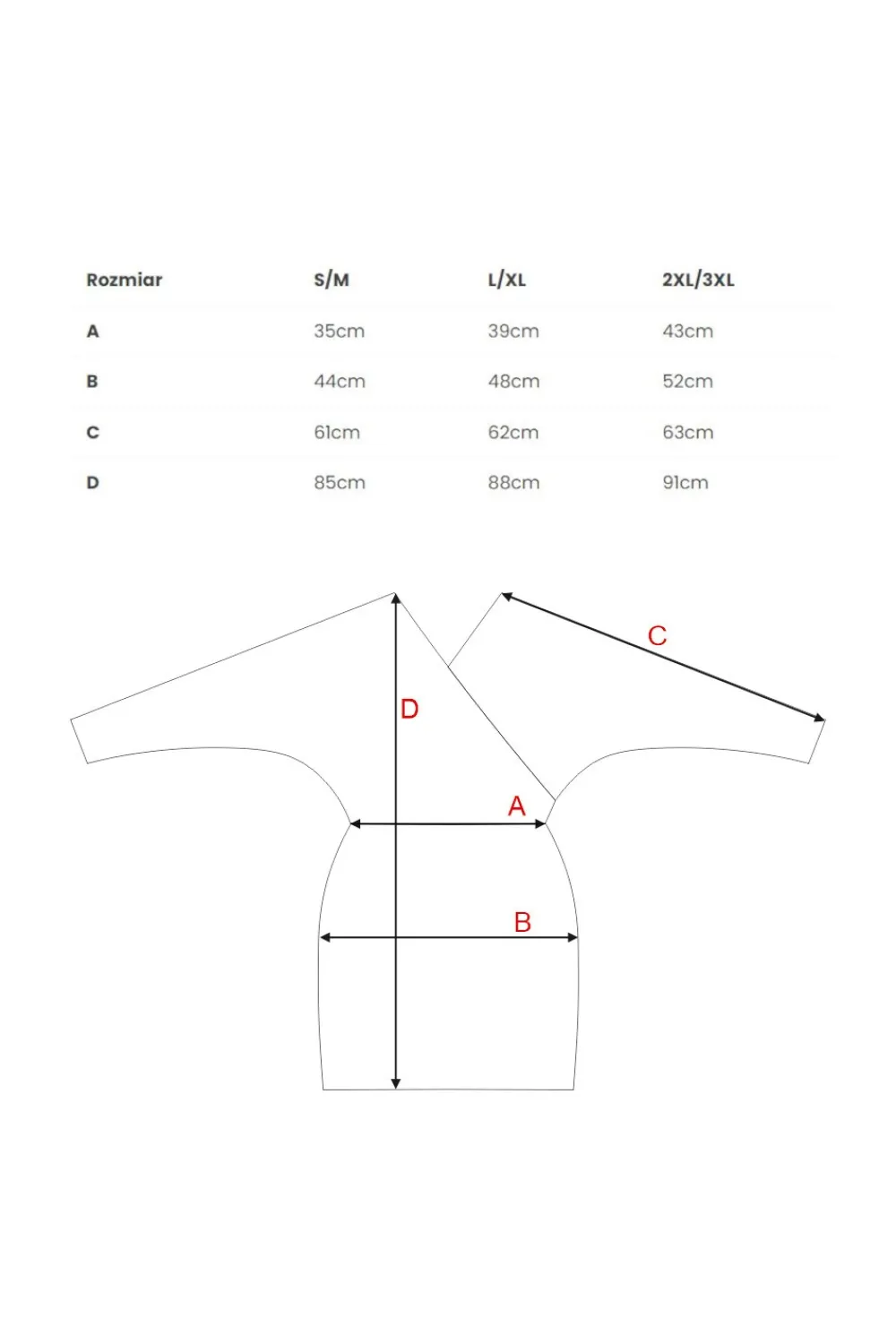 | Rozmiar | S/M | L/XL | 2XL/3XL |
|---|---|---|---|
| A | 35cm | 39cm | 43cm |
| B | 44cm | 48cm | 52cm |
| C | 61cm | 62cm | 63cm |
| D | 85cm | 88cm | 91cm |

C
D
A
B